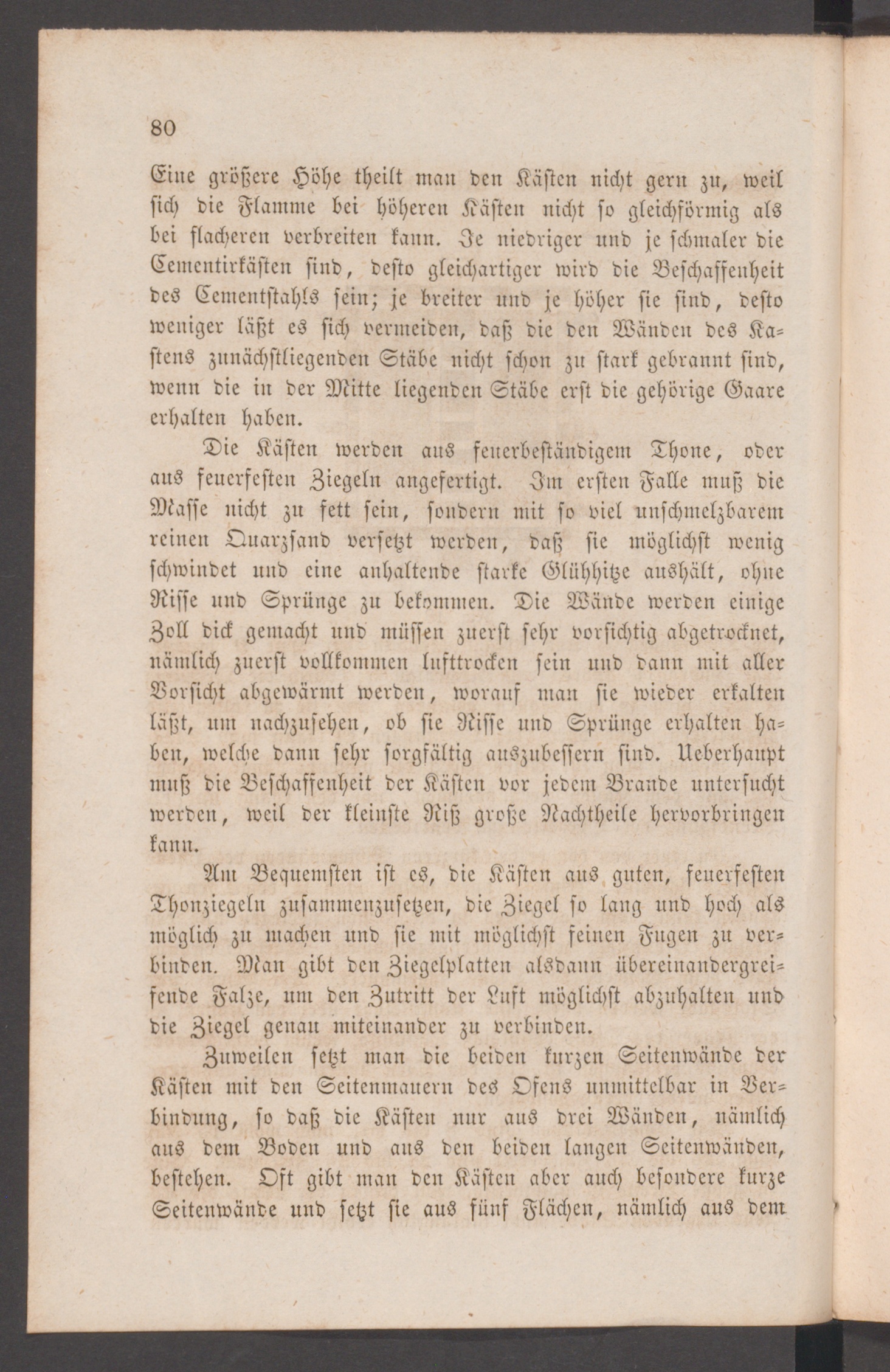 80

Eine größere Höhe theilt man den Kästen nicht gern zu, weil sich die Flamme bei höheren Kästen nicht so gleichförmig als bei flacheren verbreiten kann. Je niedriger und je schmaler die Cementirkästen sind, desto gleichartiger wird die Beschaffenheit des Cementstahls sein; je breiter und je höher sie sind, desto weniger läßt es sich vermeiden, daß die den Wänden des Kastens zunächstliegenden Stäbe nicht schon zu stark gebrannt sind, wenn die in der Mitte liegenden Stäbe erst die gehörige Gaare erhalten haben.

Die Kästen werden aus feuerbeständigem Thone, oder aus feuerfesten Ziegeln angefertigt. Im ersten Falle muß die Masse nicht zu fett sein, sondern mit so viel unschmelzbarem reinen Quarzsand versetzt werden, daß sie möglichst wenig schwindet und eine anhaltende starke Glühhitze aushält, ohne Risse und Sprünge zu bekommen. Die Wände werden einige Zoll dick gemacht und müssen zuerst sehr vorsichtig abgetrocknet, nämlich zuerst vollkommen lufttrocken sein und dann mit aller Vorsicht abgewärmt werden, worauf man sie wieder erkalten läßt, um nachzusehen, ob sie Risse und Sprünge erhalten haben, welche dann sehr sorgfältig auszubessern sind. Ueberhaupt muß die Beschaffenheit der Kästen vor jedem Brande untersucht werden, weil der kleinste Riß große Nachtheile hervorbringen kann.

Am Bequemsten ist es, die Kästen aus guten, feuerfesten Thonziegeln zusammenzusetzen, die Ziegel so lang und hoch als möglich zu machen und sie mit möglichst feinen Fugen zu verbinden. Man gibt den Ziegelplatten alsdann übereinandergreifende Falze, um den Zutritt der Luft möglichst abzuhalten und die Ziegel genau miteinander zu verbinden.

Zuweilen setzt man die beiden kurzen Seitenwände der Kästen mit den Seitenmauern des Ofens unmittelbar in Verbindung, so daß die Kästen nur aus drei Wänden, nämlich aus dem Boden und aus den beiden langen Seitenwänden, bestehen. Oft gibt man den Kästen aber auch besondere kurze Seitenwände und setzt sie aus fünf Flächen, nämlich aus dem